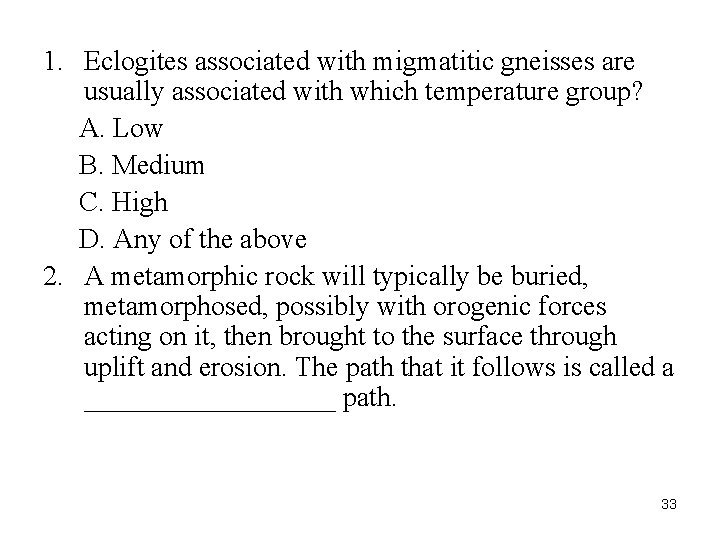 1. Eclogites associated with migmatitic gneisses are usually associated with which temperature group?

A. Low

B. Medium

C. High

D. Any of the above

2. A metamorphic rock will typically be buried, metamorphosed, possibly with orogenic forces acting on it, then brought to the surface through uplift and erosion. The path that it follows is called a __________________ path.

33